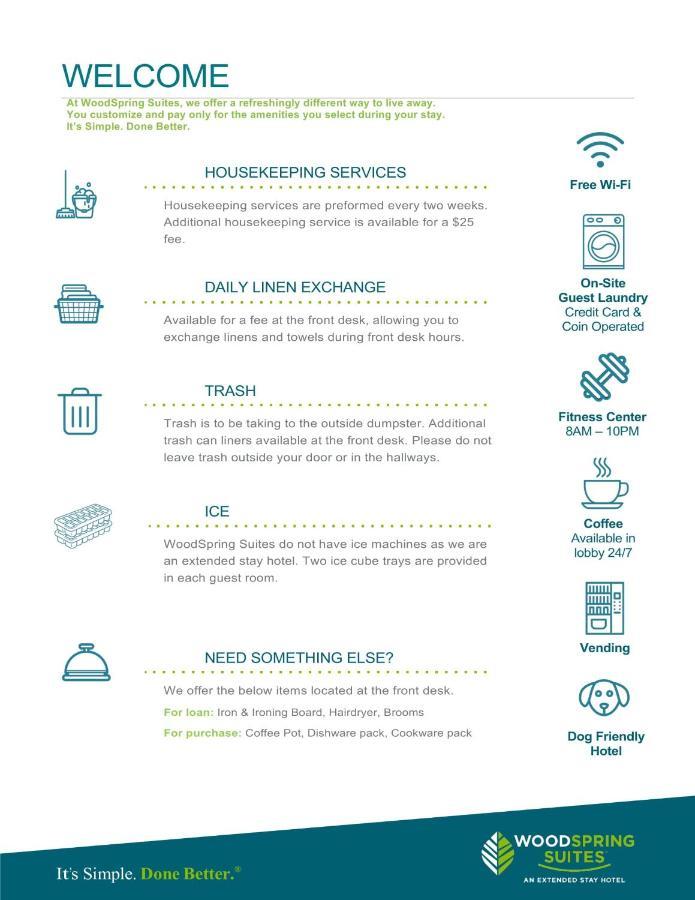 WELCOME

At WoodSpring Suites, we offer a refreshingly different way to live away. You customize and pay only for the amenities you select during your stay. It's Simple. Done Better.

HOUSEKEEPING SERVICES

Housekeeping services are preformed every two weeks. Additional housekeeping service is available for a $25 fee.

DAILY LINEN EXCHANGE

Available for a fee at the front desk, allowing you to exchange linens and towels during front desk hours.

TRASH

Trash is to be taking to the outside dumpster. Additional trash can liners available at the front desk. Please do not leave trash outside your door or in the hallways.

ICE

WoodSpring Suites do not have ice machines as we are an extended stay hotel. Two ice cube trays are provided in each guest room.

NEED SOMETHING ELSE?

We offer the below items located at the front desk.

For loan: Iron & Ironing Board, Hairdryer, Brooms

For purchase: Coffee Pot, Dishware pack, Cookware pack

Free Wi-Fi

On-Site Guest Laundry
Credit Card & Coin Operated

Fitness Center
8AM – 10PM

Coffee
Available in lobby 24/7

Vending

Dog Friendly Hotel

It's Simple. Done Better.®

WOODSPRING SUITES
AN EXTENDED STAY HOTEL